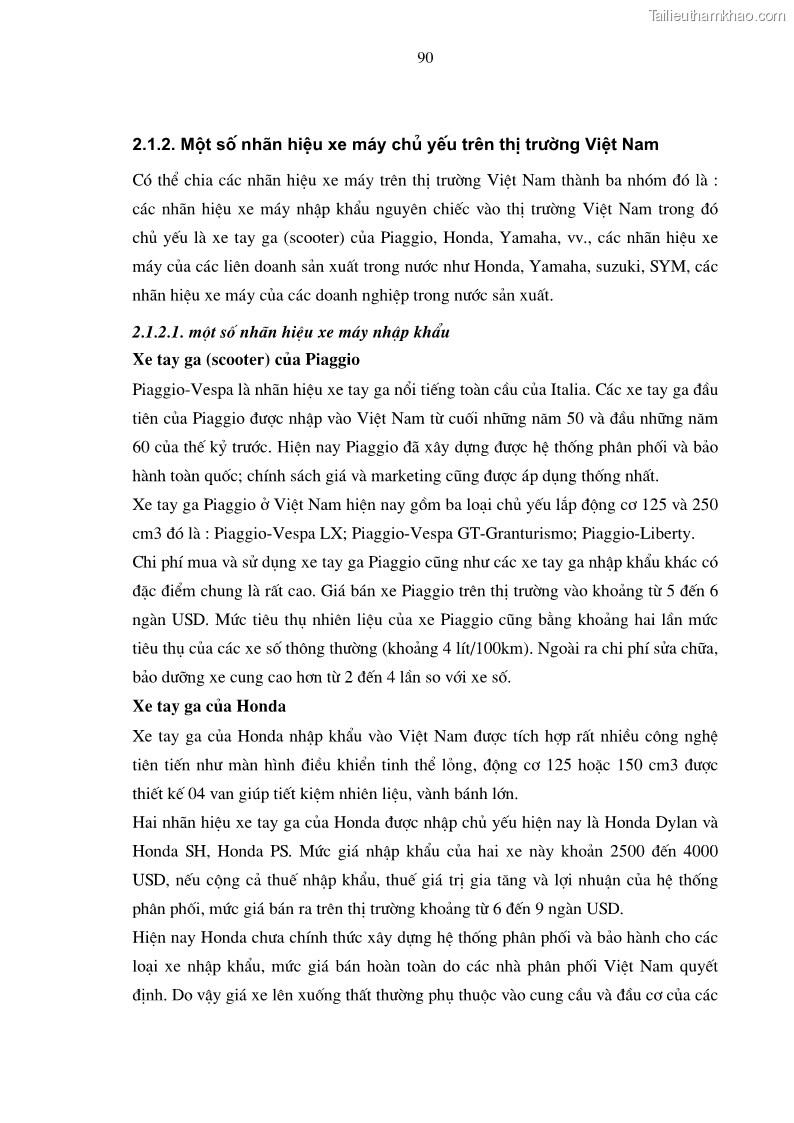 Tailieuthamkhao.com

90

2.1.2. Một số nhãn hiệu xe máy chủ yếu trên thị trường Việt Nam

Có thể chia các nhãn hiệu xe máy trên thị trường Việt Nam thành ba nhóm đó là : các nhãn hiệu xe máy nhập khẩu nguyên chiếc vào thị trường Việt Nam trong đó chủ yếu là xe tay ga (scooter) của Piaggio, Honda, Yamaha, vv., các nhãn hiệu xe máy của các liên doanh sản xuất trong nước như Honda, Yamaha, suzuki, SYM, các nhãn hiệu xe máy của các doanh nghiệp trong nước sản xuất.

2.1.2.1. một số nhãn hiệu xe máy nhập khẩu
Xe tay ga (scooter) của Piaggio
Piaggio-Vespa là nhãn hiệu xe tay ga nổi tiếng toàn cầu của Italia. Các xe tay ga đầu tiên của Piaggio được nhập vào Việt Nam từ cuối những năm 50 và đầu những năm 60 của thế kỷ trước. Hiện nay Piaggio đã xây dựng được hệ thống phân phối và bảo hành toàn quốc; chính sách giá và marketing cũng được áp dụng thống nhất.
Xe tay ga Piaggio ở Việt Nam hiện nay gồm ba loại chủ yếu lắp động cơ 125 và 250 cm3 đó là : Piaggio-Vespa LX; Piaggio-Vespa GT-Granturismo; Piaggio-Liberty.
Chi phí mua và sử dụng xe tay ga Piaggio cũng như các xe tay ga nhập khẩu khác có đặc điểm chung là rất cao. Giá bán xe Piaggio trên thị trường vào khoảng từ 5 đến 6 ngàn USD. Mức tiêu thụ nhiên liệu của xe Piaggio cũng bằng khoảng hai lần mức tiêu thụ của các xe số thông thường (khoảng 4 lít/100km). Ngoài ra chi phí sửa chữa, bảo dưỡng xe cung cao hơn từ 2 đến 4 lần so với xe số.
Xe tay ga của Honda
Xe tay ga của Honda nhập khẩu vào Việt Nam được tích hợp rất nhiều công nghệ tiên tiến như màn hình điều khiển tinh thể lỏng, động cơ 125 hoặc 150 cm3 được thiết kế 04 van giúp tiết kiệm nhiên liệu, vành bánh lớn.
Hai nhãn hiệu xe tay ga của Honda được nhập chủ yếu hiện nay là Honda Dylan và Honda SH, Honda PS. Mức giá nhập khẩu của hai xe này khoản 2500 đến 4000 USD, nếu cộng cả thuế nhập khẩu, thuế giá trị gia tăng và lợi nhuận của hệ thống phân phối, mức giá bán ra trên thị trường khoảng từ 6 đến 9 ngàn USD.
Hiện nay Honda chưa chính thức xây dựng hệ thống phân phối và bảo hành cho các loại xe nhập khẩu, mức giá bán hoàn toàn do các nhà phân phối Việt Nam quyết định. Do vậy giá xe lên xuống thất thường phụ thuộc vào cung cầu và đầu cơ của các